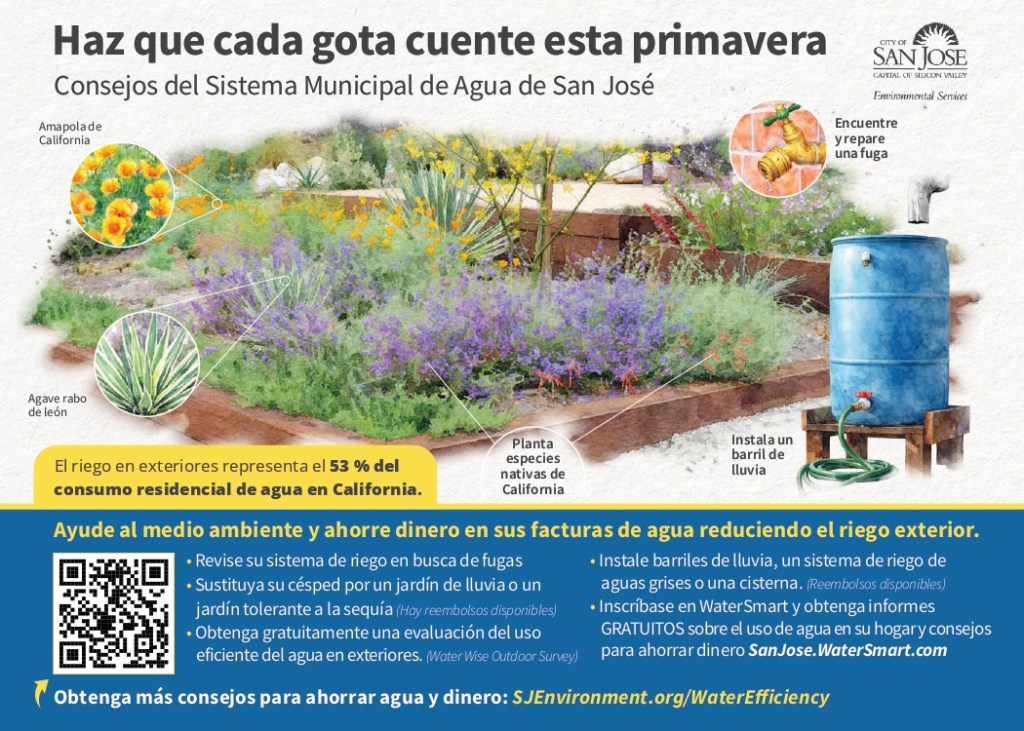 Haz que cada gota cuente esta primavera

Consejos del Sistema Municipal de Agua de San José

CITY OF
SAN JOSE
CAPITAL OF SILICON VALLEY
Environmental Services

Amapola de California

Encuentre y repare una fuga

Agave rabo de león

Planta especies nativas de California

Instala un barril de lluvia

El riego en exteriores representa el 53 % del consumo residencial de agua en California.

Ayude al medio ambiente y ahorre dinero en sus facturas de agua reduciendo el riego exterior.

• Revise su sistema de riego en busca de fugas
• Sustituya su césped por un jardín de lluvia o un jardín tolerante a la sequía (Hay reembolsos disponibles)
• Obtenga gratuitamente una evaluación del uso eficiente del agua en exteriores. (Water Wise Outdoor Survey)
• Instale barriles de lluvia, un sistema de riego de aguas grises o una cisterna. (Reembolsos disponibles)
• Inscríbase en WaterSmart y obtenga informes GRATUITOS sobre el uso de agua en su hogar y consejos para ahorrar dinero SanJose.WaterSmart.com

Obtenga más consejos para ahorrar agua y dinero: SJEnvironment.org/WaterEfficiency